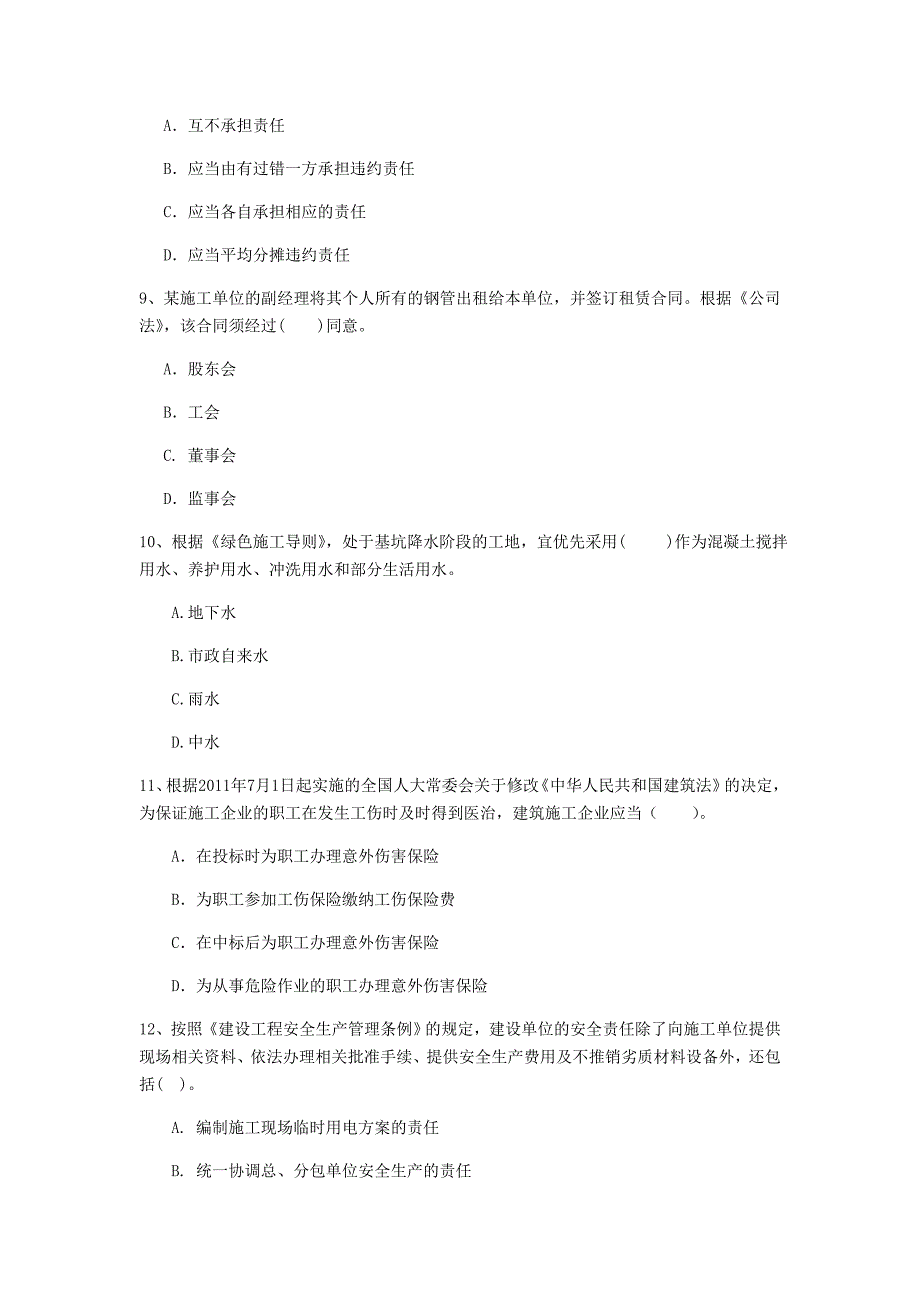 A. 互不承担责任

B. 应当由有过错一方承担违约责任

C. 应当各自承担相应的责任

D. 应当平均分摊违约责任

9、某施工单位的副经理将其个人所有的钢管出租给本单位，并签订租赁合同。根据《公司法》，该合同须经过(　　)同意。

A. 股东会

B. 工会

C. 董事会

D. 监事会

10、根据《绿色施工导则》，处于基坑降水阶段的工地，宜优先采用(　　)作为混凝土搅拌用水、养护用水、冲洗用水和部分生活用水。

A.地下水

B.市政自来水

C.雨水

D.中水

11、根据2011年7月1日起实施的全国人大常委会关于修改《中华人民共和国建筑法》的决定，为保证施工企业的职工在发生工伤时及时得到医治，建筑施工企业应当（　　）。

A. 在投标时为职工办理意外伤害保险

B. 为职工参加工伤保险缴纳工伤保险费

C. 在中标后为职工办理意外伤害保险

D. 为从事危险作业的职工办理意外伤害保险

12、按照《建设工程安全生产管理条例》的规定，建设单位的安全责任除了向施工单位提供现场相关资料、依法办理相关批准手续、提供安全生产费用及不推销劣质材料设备外，还包括( )。

A. 编制施工现场临时用电方案的责任

B. 统一协调总、分包单位安全生产的责任